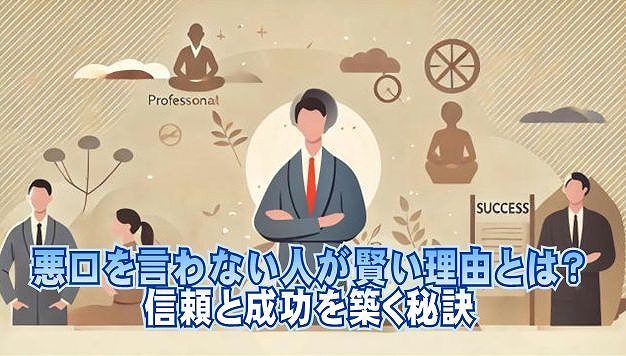 Professonal

SUCCESS

悪口を言わない人が賢い理由とは？
信頼と成功を築く秘訣